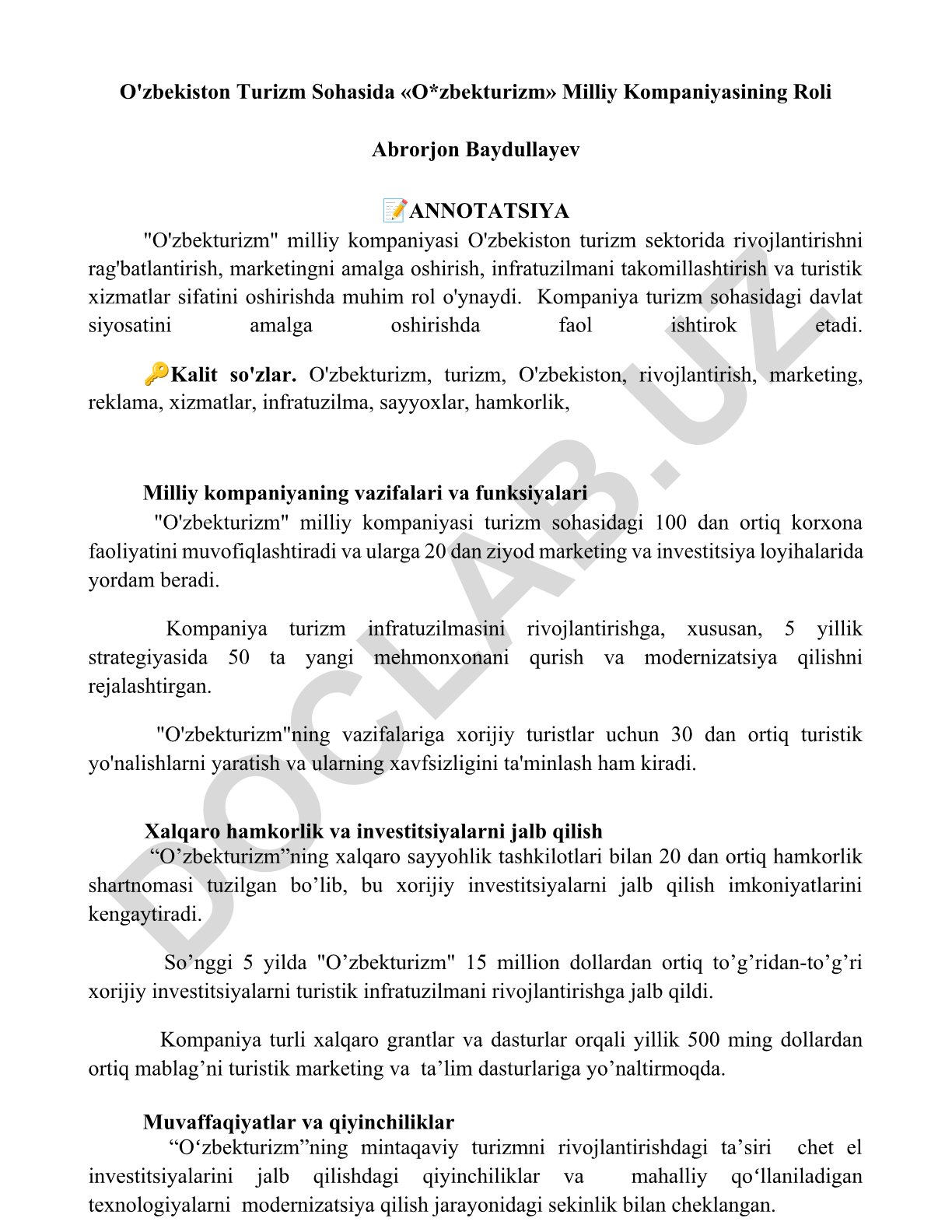 O'zbekiston Turizm Sohasida «O*zbekturizm» Milliy Kompaniyasining Roli

Abrorjon Baydullayev

📝ANNOTATSIYA

"O'zbekturizm" milliy kompaniyasi O'zbekiston turizm sektorida rivojlantirishni rag'batlantirish, marketingni amalga oshirish, infratuzilmani takomillashtirish va turistik xizmatlar sifatini oshirishda muhim rol o'ynaydi. Kompaniya turizm sohasidagi davlat siyosatini amalga oshirishda faol ishtirok etadi.

🔑Kalit so'zlar. O'zbekturizm, turizm, O'zbekiston, rivojlantirish, marketing, reklama, xizmatlar, infratuzilma, sayyoxlar, hamkorlik,

Milliy kompaniyaning vazifalari va funksiyalari

"O'zbekturizm" milliy kompaniyasi turizm sohasidagi 100 dan ortiq korxona faoliyatini muvofiqlashtiradi va ularga 20 dan ziyod marketing va investitsiya loyihalarida yordam beradi.

Kompaniya turizm infratuzilmasini rivojlantirishga, xususan, 5 yillik strategiyasida 50 ta yangi mehmonxonani qurish va modernizatsiya qilishni rejalashtirgan.

"O'zbekturizm"ning vazifalariga xorijiy turistlar uchun 30 dan ortiq turistik yo'nalishlarni yaratish va ularning xavfsizligini ta'minlash ham kiradi.

Xalqaro hamkorlik va investitsiyalarni jalb qilish

“O’zbekturizm”ning xalqaro sayyohlik tashkilotlari bilan 20 dan ortiq hamkorlik shartnomasi tuzilgan bo’lib, bu xorijiy investitsiyalarni jalb qilish imkoniyatlarini kengaytiradi.

So’nggi 5 yilda "O’zbekturizm" 15 million dollardan ortiq to’g’ridan-to’g’ri xorijiy investitsiyalarni turistik infratuzilmani rivojlantirishga jalb qildi.

Kompaniya turli xalqaro grantlar va dasturlar orqali yillik 500 ming dollardan ortiq mablag’ni turistik marketing va ta’lim dasturlariga yo’naltirmoqda.

Muvaffaqiyatlar va qiyinchiliklar

“O‘zbekturizm”ning mintaqaviy turizmni rivojlantirishdagi ta’siri chet el investitsiyalarini jalb qilishdagi qiyinchiliklar va mahalliy qo‘llaniladigan texnologiyalarni modernizatsiya qilish jarayonidagi sekinlik bilan cheklangan.

DOCLAB.UZ